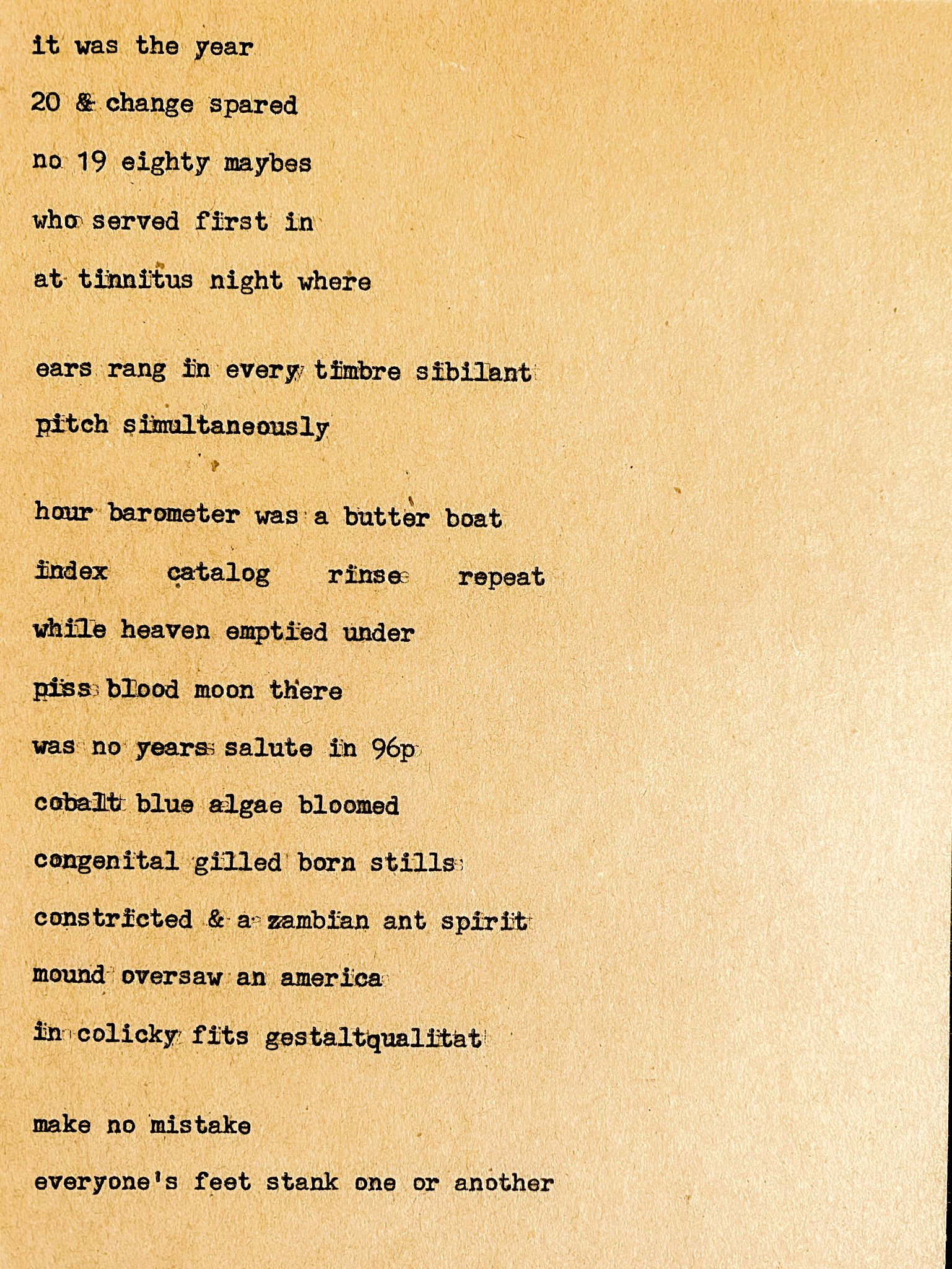 it was the year

20 & change spared

no 19 eighty maybes

who served first in

at tinnitus night where

ears rang in every timbre sibilant

pitch simultaneously

hour barometer was a butter boat

index catalog rinse repeat

while heaven emptied under

piss blood moon there

was no years salute in 96p

cobalt blue algae bloomed

congenital gilled born stills

constricted & a zambian ant spirit

mound oversaw an america

in colicky fits gestaltqualitat

make no mistake

everyone's feet stank one or another